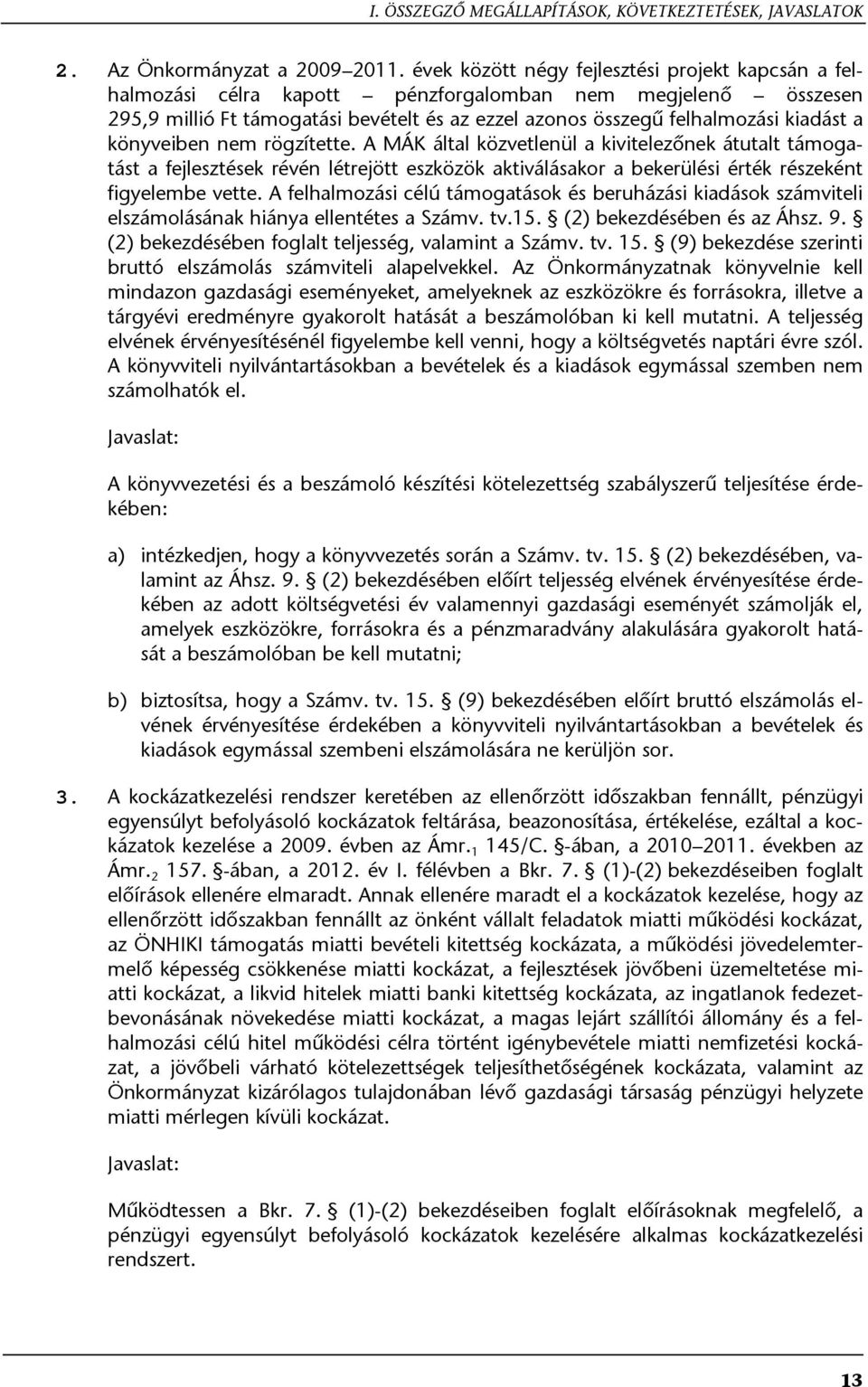 I. ÖSSZEGZŐ MEGÁLLAPÍTÁSOK, KÖVETKEZTETÉSEK, JAVASLATOK

2. Az Önkormányzat a 2009–2011. évek között négy fejlesztési projekt kapcsán a felhalmozási célra kapott – pénzforgalomban nem megjelenő – összesen 295,9 millió Ft támogatási bevételt és az ezzel azonos összegű felhalmozási kiadást a könyveiben nem rögzítette. A MÁK által közvetlenül a kivitelezőnek átutalt támogatást a fejlesztések révén létrejött eszközök aktiválásakor a bekerülési érték részeként figyelembe vette. A felhalmozási célú támogatások és beruházási kiadások számviteli elszámolásának hiánya ellentétes a Számv. tv.15. § (2) bekezdésében és az Áhsz. 9. § (2) bekezdésében foglalt teljesség, valamint a Számv. tv. 15. § (9) bekezdése szerinti bruttó elszámolás számviteli alapelvekkel. Az Önkormányzatnak könyvelnie kell mindazon gazdasági eseményeket, amelyeknek az eszközökre és forrásokra, illetve a tárgyévi eredményre gyakorolt hatását a beszámolóban ki kell mutatni. A teljesség elvének érvényesítésénél figyelembe kell venni, hogy a költségvetés naptári évre szól. A könyvviteli nyilvántartásokban a bevételek és a kiadások egymással szemben nem számolhatók el.

Javaslat:

A könyvvezetési és a beszámoló készítési kötelezettség szabályszerű teljesítése érdekében:

a) intézkedjen, hogy a könyvvezetés során a Számv. tv. 15. § (2) bekezdésében, valamint az Áhsz. 9. § (2) bekezdésében előírt teljesség elvének érvényesítése érdekében az adott költségvetési év valamennyi gazdasági eseményét számolják el, amelyek eszközökre, forrásokra és a pénzmaradvány alakulására gyakorolt hatását a beszámolóban be kell mutatni;

b) biztosítsa, hogy a Számv. tv. 15. § (9) bekezdésében előírt bruttó elszámolás elvének érvényesítése érdekében a könyvviteli nyilvántartásokban a bevételek és kiadások egymással szembeni elszámolására ne kerüljön sor.

3. A kockázatkezelési rendszer keretében az ellenőrzött időszakban fennállt, pénzügyi egyensúlyt befolyásoló kockázatok feltárása, beazonosítása, értékelése, ezáltal a kockázatok kezelése a 2009. évben az Ámr.$_1$ 145/C. §-ában, a 2010–2011. években az Ámr.$_2$ 157. §-ában, a 2012. év I. félévben a Bkr. 7. § (1)-(2) bekezdéseiben foglalt előírások ellenére elmaradt. Annak ellenére maradt el a kockázatok kezelése, hogy az ellenőrzött időszakban fennállt az önként vállalt feladatok miatti működési kockázat, az ÖNHIKI támogatás miatti bevételi kitettség kockázata, a működési jövedelemtermelő képesség csökkenése miatti kockázat, a fejlesztések jövőbeni üzemeltetése miatti kockázat, a likvid hitelek miatti banki kitettség kockázata, az ingatlanok fedezetbevonásának növekedése miatti kockázat, a magas lejárt szállítói állomány és a felhalmozási célú hitel működési célra történt igénybevétele miatti nemfizetési kockázat, a jövőbeli várható kötelezettségek teljesíthetőségének kockázata, valamint az Önkormányzat kizárólagos tulajdonában lévő gazdasági társaság pénzügyi helyzete miatti mérlegen kívüli kockázat.

Javaslat:

Működtessen a Bkr. 7. § (1)-(2) bekezdéseiben foglalt előírásoknak megfelelő, a pénzügyi egyensúlyt befolyásoló kockázatok kezelésére alkalmas kockázatkezelési rendszert.

13